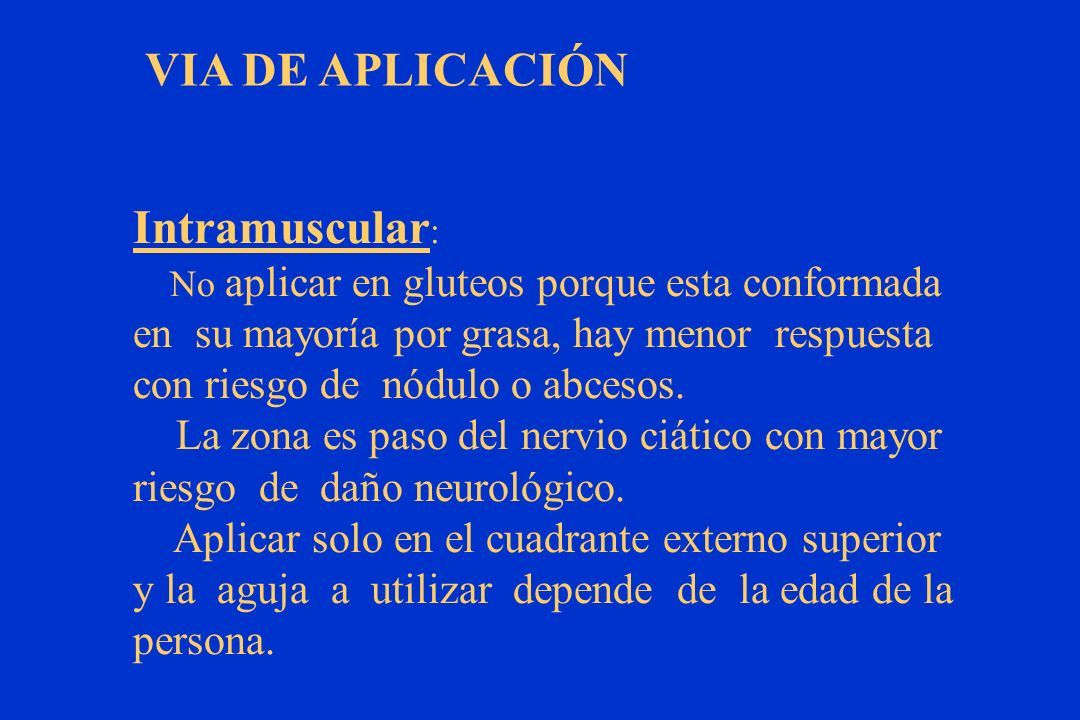 VIA DE APLICACIÓN

Intramuscular:

No aplicar en gluteos porque esta conformada en su mayoría por grasa, hay menor respuesta con riesgo de nódulo o abcesos.

La zona es paso del nervio ciático con mayor riesgo de daño neurológico.

Aplicar solo en el cuadrante externo superior y la aguja a utilizar depende de la edad de la persona.